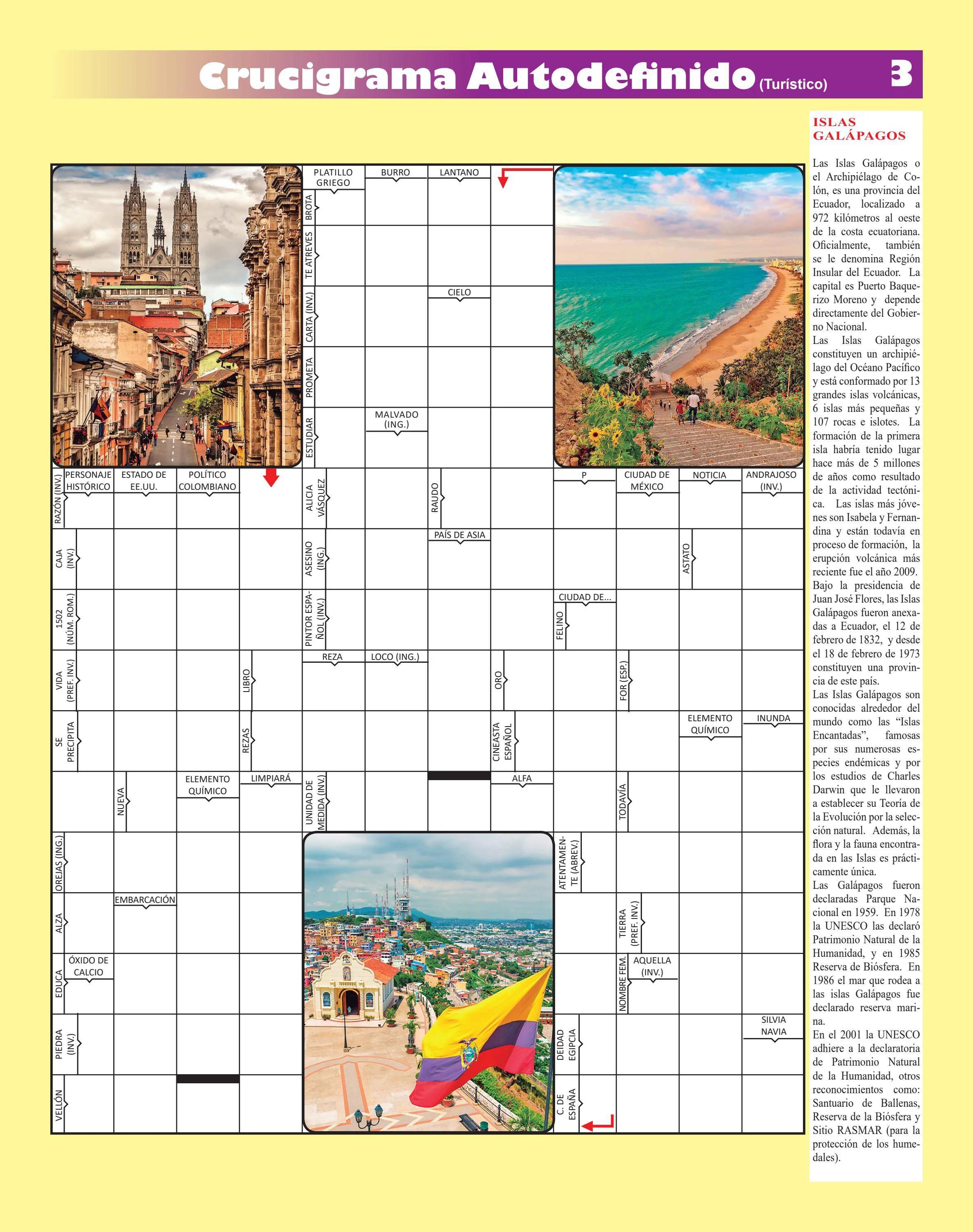 Crucigrama Autodefinido (Turístico) 3

PLATILLO GRIEGO
BURRO
LANTANO
BROTA
TE ATREVES
CIELO
CARTA (INV.)
PROMETA
MALVADO (ING.)
ESTUDIAR
RAZÓN (INV.)
PERSONAJE HISTÓRICO
ESTADO DE EE.UU.
POLÍTICO COLOMBIANO
ALICIA VÁSQUEZ
RAUDO
P
CIUDAD DE MÉXICO
NOTICIA
ANDRAJOSO (INV.)
CAJA (INV.)
ASESINO (ING.)
PAÍS DE ASIA
ASTATO
1502 (NÚM. ROM.)
PINTOR ESPAÑOL (INV.)
CIUDAD DE...
FELINO
VIDA (PREF. INV.)
LIBRO
REZA
LOCO (ING.)
ORO
FOR (ESP.)
SE PRECIPITA
REZAS
CINEASTA ESPAÑOL
ELEMENTO QUÍMICO
INUNDA
NUEVA
ELEMENTO QUÍMICO
LIMPIARÁ
UNIDAD DE MEDIDA (INV.)
ALFA
TODAVÍA
OREJAS (ING.)
ATENTAMENTE (ABREV.)
ALZA
EMBARCACIÓN
TIERRA (PREF. INV.)
EDUCA
ÓXIDO DE CALCIO
NOMBRE FEM.
AQUELLA (INV.)
PIEDRA (INV.)
DEIDAD EGIPCIA
SILVIA NAVIA
VELLÓN
C. DE ESPAÑA

ISLAS GALÁPAGOS

Las Islas Galápagos o el Archipiélago de Colón, es una provincia del Ecuador, localizado a 972 kilómetros al oeste de la costa ecuatoriana. Oficialmente, también se le denomina Región Insular del Ecuador. La capital es Puerto Baquerizo Moreno y depende directamente del Gobierno Nacional.
Las Islas Galápagos constituyen un archipiélago del Océano Pacífico y está conformado por 13 grandes islas volcánicas, 6 islas más pequeñas y 107 rocas e islotes. La formación de la primera isla habría tenido lugar hace más de 5 millones de años como resultado de la actividad tectónica. Las islas más jóvenes son Isabela y Fernandina y están todavía en proceso de formación, la erupción volcánica más reciente fue el año 2009.
Bajo la presidencia de Juan José Flores, las Islas Galápagos fueron anexadas a Ecuador, el 12 de febrero de 1832, y desde el 18 de febrero de 1973 constituyen una provincia de este país.
Las Islas Galápagos son conocidas alrededor del mundo como las “Islas Encantadas”, famosas por sus numerosas especies endémicas y por los estudios de Charles Darwin que le llevaron a establecer su Teoría de la Evolución por la selección natural. Además, la flora y la fauna encontrada en las Islas es prácticamente única.
Las Galápagos fueron declaradas Parque Nacional en 1959. En 1978 la UNESCO las declaró Patrimonio Natural de la Humanidad, y en 1985 Reserva de Biósfera. En 1986 el mar que rodea a las islas Galápagos fue declarado reserva marina.
En el 2001 la UNESCO adhiere a la declaratoria de Patrimonio Natural de la Humanidad, otros reconocimientos como: Santuario de Ballenas, Reserva de la Biósfera y Sitio RASMAR (para la protección de los humedales).